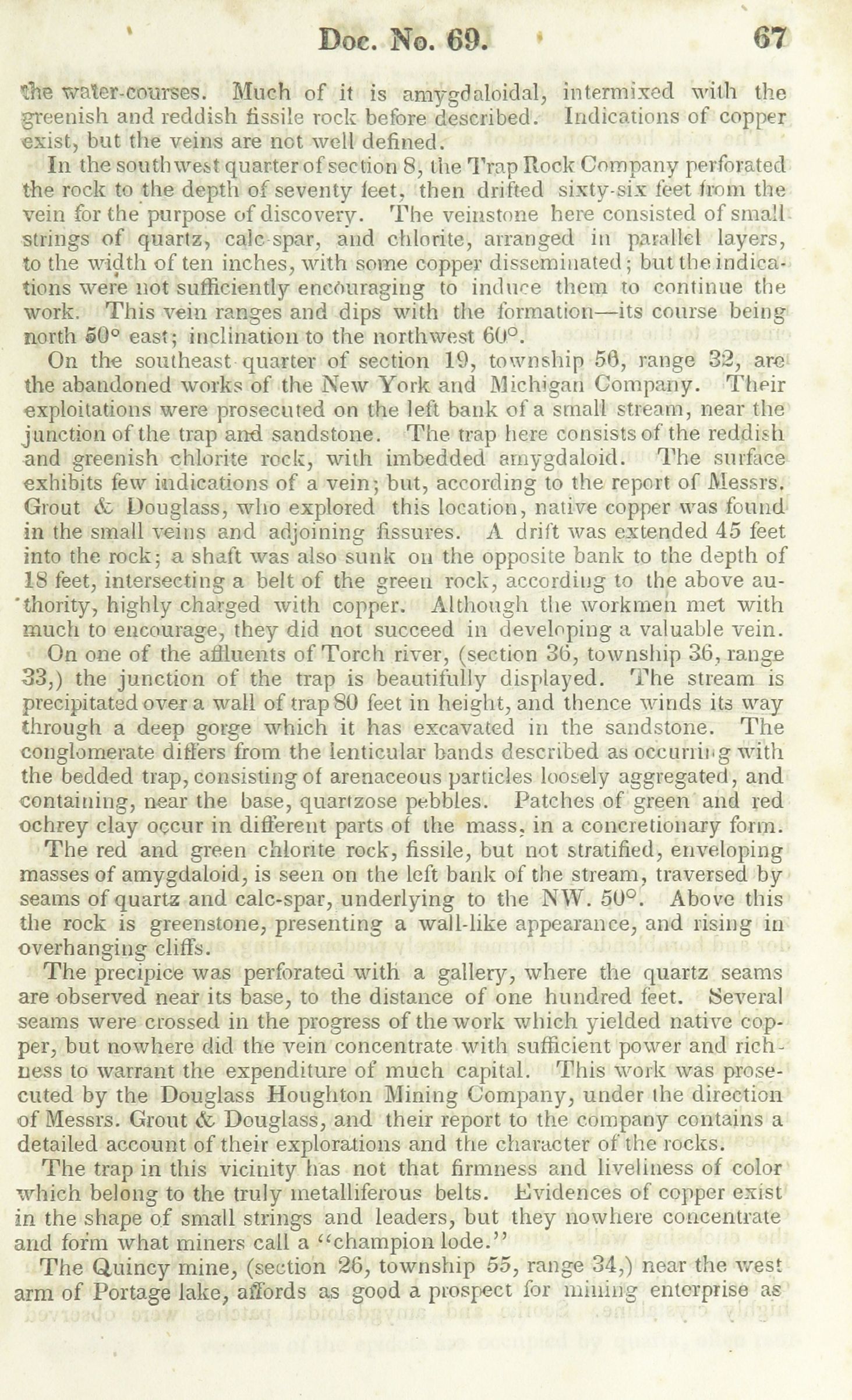 Doc. No. 69. 67

the water-courses. Much of it is amygdaloidal, intermixed with the greenish and reddish fissile rock before described. Indications of copper exist, but the veins are not well defined.

In the southwest quarter of section 8, the Trap Rock Company perforated the rock to the depth of seventy feet, then drifted sixty-six feet from the vein for the purpose of discovery. The veinstone here consisted of small strings of quartz, calc-spar, and chlorite, arranged in parallel layers, to the width of ten inches, with some copper disseminated; but the indications were not sufficiently encouraging to induce them to continue the work. This vein ranges and dips with the formation—its course being north 50° east; inclination to the northwest 60°.

On the southeast quarter of section 19, township 56, range 32, are the abandoned works of the New York and Michigan Company. Their exploitations were prosecuted on the left bank of a small stream, near the junction of the trap and sandstone. The trap here consists of the reddish and greenish chlorite rock, with imbedded amygdaloid. The surface exhibits few indications of a vein; but, according to the report of Messrs. Grout & Douglass, who explored this location, native copper was found in the small veins and adjoining fissures. A drift was extended 45 feet into the rock; a shaft was also sunk on the opposite bank to the depth of 18 feet, intersecting a belt of the green rock, according to the above authority, highly charged with copper. Although the workmen met with much to encourage, they did not succeed in developing a valuable vein.

On one of the affluents of Torch river, (section 36, township 36, range 33,) the junction of the trap is beautifully displayed. The stream is precipitated over a wall of trap 80 feet in height, and thence winds its way through a deep gorge which it has excavated in the sandstone. The conglomerate differs from the lenticular bands described as occurring with the bedded trap, consisting of arenaceous particles loosely aggregated, and containing, near the base, quartzose pebbles. Patches of green and red ochrey clay occur in different parts of the mass, in a concretionary form.

The red and green chlorite rock, fissile, but not stratified, enveloping masses of amygdaloid, is seen on the left bank of the stream, traversed by seams of quartz and calc-spar, underlying to the NW. 50°. Above this the rock is greenstone, presenting a wall-like appearance, and rising in overhanging cliffs.

The precipice was perforated with a gallery, where the quartz seams are observed near its base, to the distance of one hundred feet. Several seams were crossed in the progress of the work which yielded native copper, but nowhere did the vein concentrate with sufficient power and richness to warrant the expenditure of much capital. This work was prosecuted by the Douglass Houghton Mining Company, under the direction of Messrs. Grout & Douglass, and their report to the company contains a detailed account of their explorations and the character of the rocks.

The trap in this vicinity has not that firmness and liveliness of color which belong to the truly metalliferous belts. Evidences of copper exist in the shape of small strings and leaders, but they nowhere concentrate and form what miners call a "champion lode."

The Quincy mine, (section 26, township 55, range 34,) near the west arm of Portage lake, affords as good a prospect for mining enterprise as